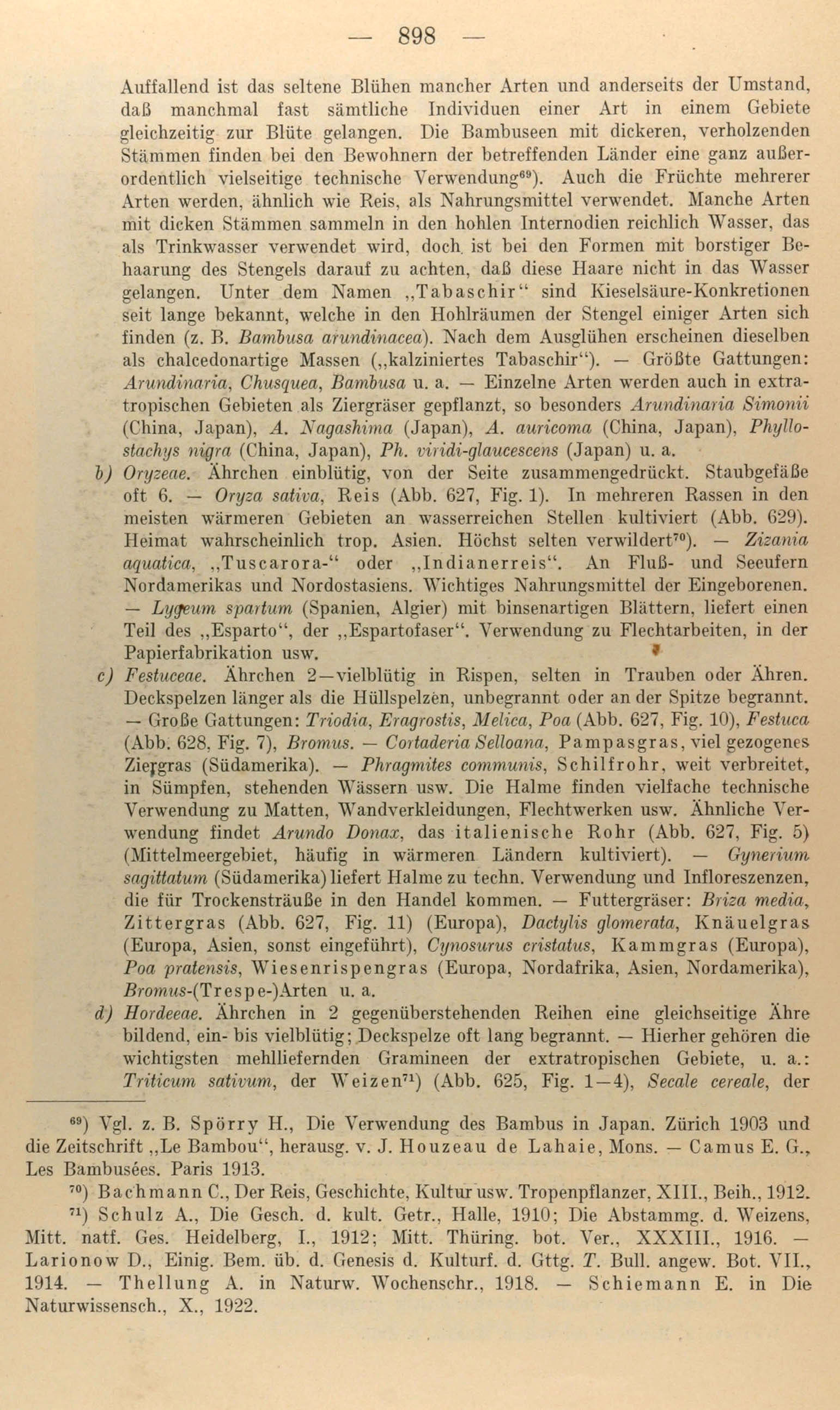 — 898 —

Auffallend ist das seltene Blühen mancher Arten und anderseits der Umstand, daß manchmal fast sämtliche Individuen einer Art in einem Gebiete gleichzeitig zur Blüte gelangen. Die Bambuseen mit dickeren, verholzenden Stämmen finden bei den Bewohnern der betreffenden Länder eine ganz außerordentlich vielseitige technische Verwendung$^{69}$). Auch die Früchte mehrerer Arten werden, ähnlich wie Reis, als Nahrungsmittel verwendet. Manche Arten mit dicken Stämmen sammeln in den hohlen Internodien reichlich Wasser, das als Trinkwasser verwendet wird, doch ist bei den Formen mit borstiger Behaarung des Stengels darauf zu achten, daß diese Haare nicht in das Wasser gelangen. Unter dem Namen „Tabaschir“ sind Kieselsäure-Konkretionen seit lange bekannt, welche in den Hohlräumen der Stengel einiger Arten sich finden (z. B. Bambusa arundinacea). Nach dem Ausglühen erscheinen dieselben als chalcedonartige Massen („kalziniertes Tabaschir“). — Größte Gattungen: Arundinaria, Chusquea, Bambusa u. a. — Einzelne Arten werden auch in extratropischen Gebieten als Ziergräser gepflanzt, so besonders Arundinaria Simonii (China, Japan), A. Nagashima (Japan), A. auricoma (China, Japan), Phyllostachys nigra (China, Japan), Ph. viridi-glaucescens (Japan) u. a.

b) Oryzeae. Ährchen einblütig, von der Seite zusammengedrückt. Staubgefäße oft 6. — Oryza sativa, Reis (Abb. 627, Fig. 1). In mehreren Rassen in den meisten wärmeren Gebieten an wasserreichen Stellen kultiviert (Abb. 629). Heimat wahrscheinlich trop. Asien. Höchst selten verwildert$^{70}$). — Zizania aquatica, „Tuscarora-“ oder „Indianerreis“. An Fluß- und Seeufern Nordamerikas und Nordostasiens. Wichtiges Nahrungsmittel der Eingeborenen. — Lygeum spartum (Spanien, Algier) mit binsenartigen Blättern, liefert einen Teil des „Esparto“, der „Espartofaser“. Verwendung zu Flechtarbeiten, in der Papierfabrikation usw.

c) Festuceae. Ährchen 2—vielblütig in Rispen, selten in Trauben oder Ähren. Deckspelzen länger als die Hüllspelzen, unbegrannt oder an der Spitze begrannt. — Große Gattungen: Triodia, Eragrostis, Melica, Poa (Abb. 627, Fig. 10), Festuca (Abb. 628, Fig. 7), Bromus. — Cortaderia Selloana, Pampasgras, viel gezogenes Ziergras (Südamerika). — Phragmites communis, Schilfrohr, weit verbreitet, in Sümpfen, stehenden Wässern usw. Die Halme finden vielfache technische Verwendung zu Matten, Wandverkleidungen, Flechtwerken usw. Ähnliche Verwendung findet Arundo Donax, das italienische Rohr (Abb. 627, Fig. 5) (Mittelmeergebiet, häufig in wärmeren Ländern kultiviert). — Gynerium sagittatum (Südamerika) liefert Halme zu techn. Verwendung und Infloreszenzen, die für Trockensträuße in den Handel kommen. — Futtergräser: Briza media, Zittergras (Abb. 627, Fig. 11) (Europa), Dactylis glomerata, Knäuelgras (Europa, Asien, sonst eingeführt), Cynosurus cristatus, Kammgras (Europa), Poa pratensis, Wiesenrispengras (Europa, Nordafrika, Asien, Nordamerika), Bromus-(Trespe-)Arten u. a.

d) Hordeeae. Ährchen in 2 gegenüberstehenden Reihen eine gleichseitige Ähre bildend, ein- bis vielblütig; Deckspelze oft lang begrannt. — Hierher gehören die wichtigsten mehlliefernden Gramineen der extratropischen Gebiete, u. a.: Triticum sativum, der Weizen$^{71}$) (Abb. 625, Fig. 1—4), Secale cereale, der

$^{69}$) Vgl. z. B. Spörry H., Die Verwendung des Bambus in Japan. Zürich 1903 und die Zeitschrift „Le Bambou“, herausg. v. J. Houzeau de Lahaie, Mons. — Camus E. G., Les Bambusées. Paris 1913.

$^{70}$) Bachmann C., Der Reis, Geschichte, Kultur usw. Tropenpflanzer, XIII., Beih., 1912.

$^{71}$) Schulz A., Die Gesch. d. kult. Getr., Halle, 1910; Die Abstammg. d. Weizens, Mitt. natf. Ges. Heidelberg, I., 1912; Mitt. Thüring. bot. Ver., XXXIII., 1916. — Larionow D., Einig. Bem. üb. d. Genesis d. Kulturf. d. Gttg. T. Bull. angew. Bot. VII., 1914. — Thellung A. in Naturw. Wochenschr., 1918. — Schiemann E. in Die Naturwissensch., X., 1922.